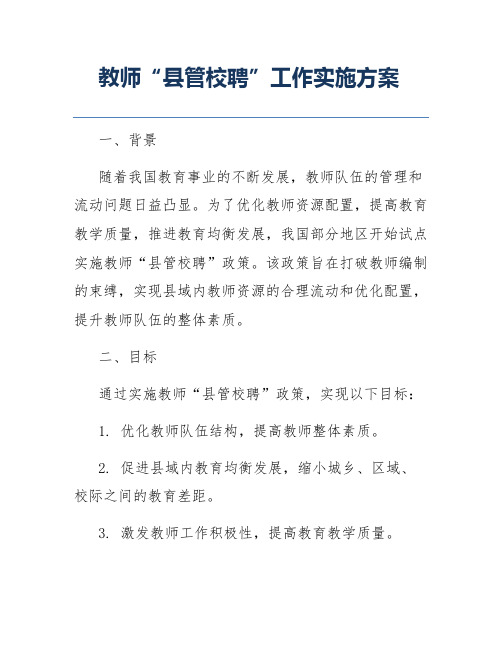 教师“县管校聘”工作实施方案

一、背景

随着我国教育事业的不断发展，教师队伍的管理和流动问题日益凸显。为了优化教师资源配置，提高教育教学质量，推进教育均衡发展，我国部分地区开始试点实施教师“县管校聘”政策。该政策旨在打破教师编制的束缚，实现县域内教师资源的合理流动和优化配置，提升教师队伍的整体素质。

二、目标

通过实施教师“县管校聘”政策，实现以下目标：

1. 优化教师队伍结构，提高教师整体素质。

2. 促进县域内教育均衡发展，缩小城乡、区域、校际之间的教育差距。

3. 激发教师工作积极性，提高教育教学质量。